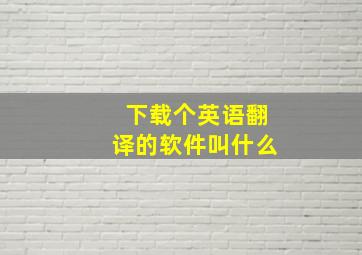 下载个英语翻译的软件叫什么